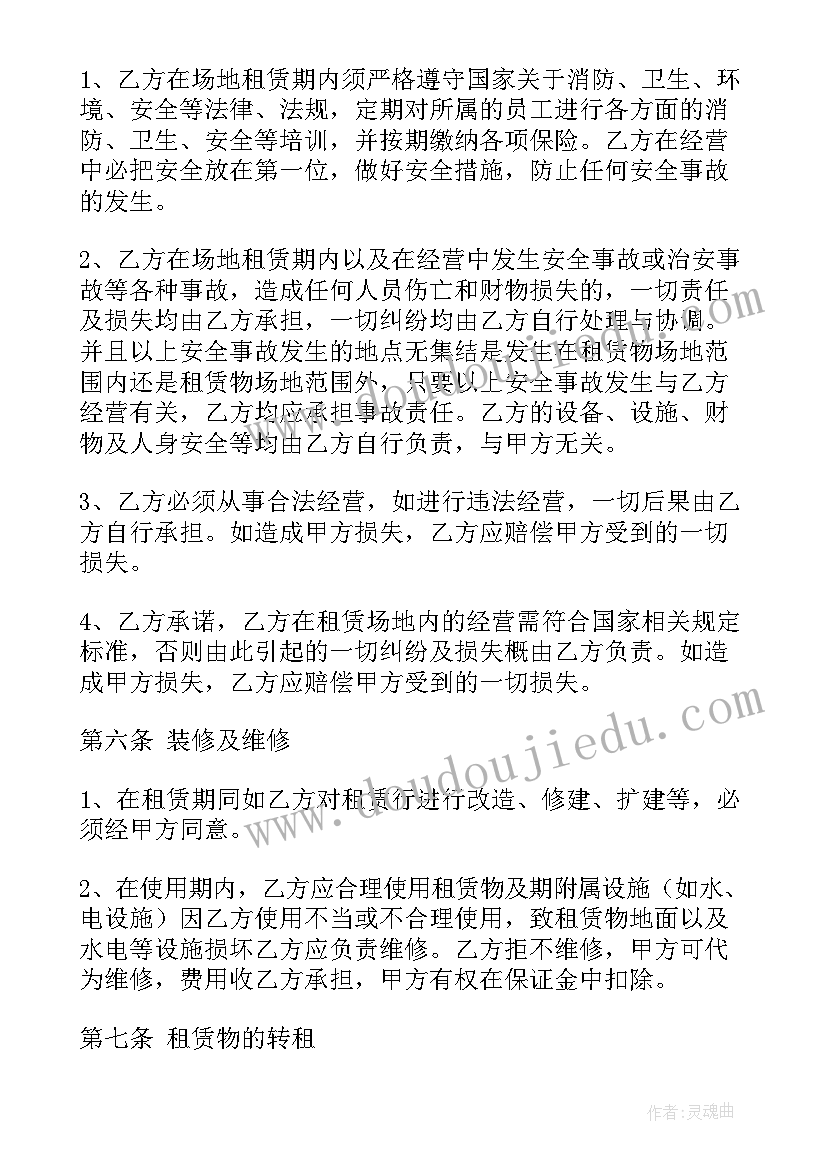 1、乙方在场地租赁期内须严格遵守国家关于消防、卫生、环境、安全等法律、法规，定期对所属的员工进行各方面的消防、卫生、安全等培训，并按期缴纳各项保险。乙方在经营中必把安全放在第一位，做好安全措施，防止任何安全事故的发生。

2、乙方在场地租赁期内以及在经营中发生安全事故或治安事故等各种事故，造成任何人员伤亡和财物损失的，一切责任及损失均由乙方承担，一切纠纷均由乙方自行处理与协调。并且以上安全事故发生的地点无集结是发生在租赁物场地范围内还是租赁物场地范围外，只要以上安全事故发生与乙方经营有关，乙方均应承担事故责任。乙方的设备、设施、财物及人身安全等均由乙方自行负责，与甲方无关。

3、乙方必须从事合法经营，如进行违法经营，一切后果由乙方自行承担。如造成甲方损失，乙方应赔偿甲方受到的一切损失。

4、乙方承诺，乙方在租赁场地内的经营需符合国家相关规定标准，否则由此引起的一切纠纷及损失概由乙方负责。如造成甲方损失，乙方应赔偿甲方受到的一切损失。

第六条 装修及维修

1、在租赁期同如乙方对租赁行进行改造、修建、扩建等，必须经甲方同意。

2、在使用期内，乙方应合理使用租赁物及期附属设施（如水、电设施）因乙方使用不当或不合理使用，致租赁物地面以及水电等设施损坏乙方应负责维修。乙方拒不维修，甲方可代为维修，费用收乙方承担，甲方有权在保证金中扣除。

第七条 租赁物的转租

www.doudoujiedu.com

作者：灵魂曲